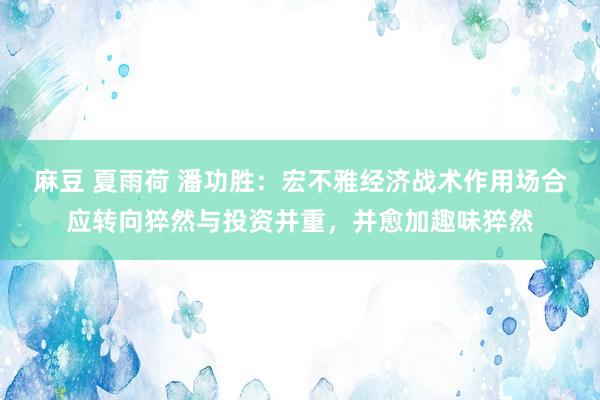 麻豆 夏雨荷 潘功胜：宏不雅经济战术作用场合应转向猝然与投资并重，并愈加趣味猝然